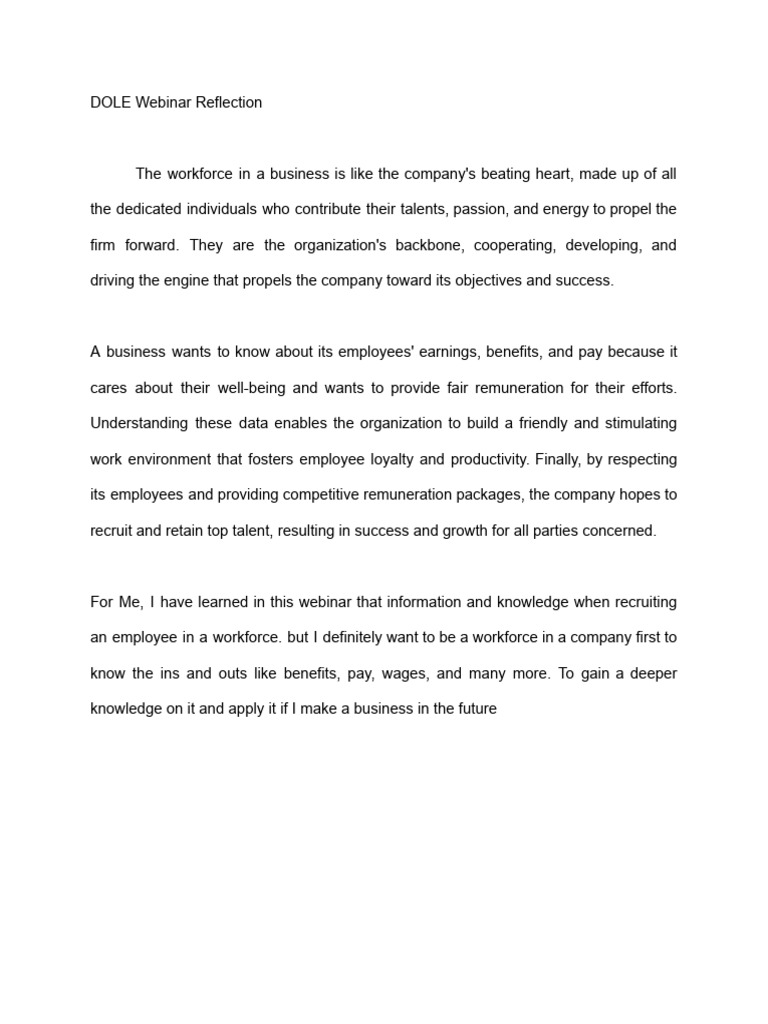 DOLE Webinar Reflection

The workforce in a business is like the company's beating heart, made up of all the dedicated individuals who contribute their talents, passion, and energy to propel the firm forward. They are the organization's backbone, cooperating, developing, and driving the engine that propels the company toward its objectives and success.

A business wants to know about its employees' earnings, benefits, and pay because it cares about their well-being and wants to provide fair remuneration for their efforts. Understanding these data enables the organization to build a friendly and stimulating work environment that fosters employee loyalty and productivity. Finally, by respecting its employees and providing competitive remuneration packages, the company hopes to recruit and retain top talent, resulting in success and growth for all parties concerned.

For Me, I have learned in this webinar that information and knowledge when recruiting an employee in a workforce. but I definitely want to be a workforce in a company first to know the ins and outs like benefits, pay, wages, and many more. To gain a deeper knowledge on it and apply it if I make a business in the future